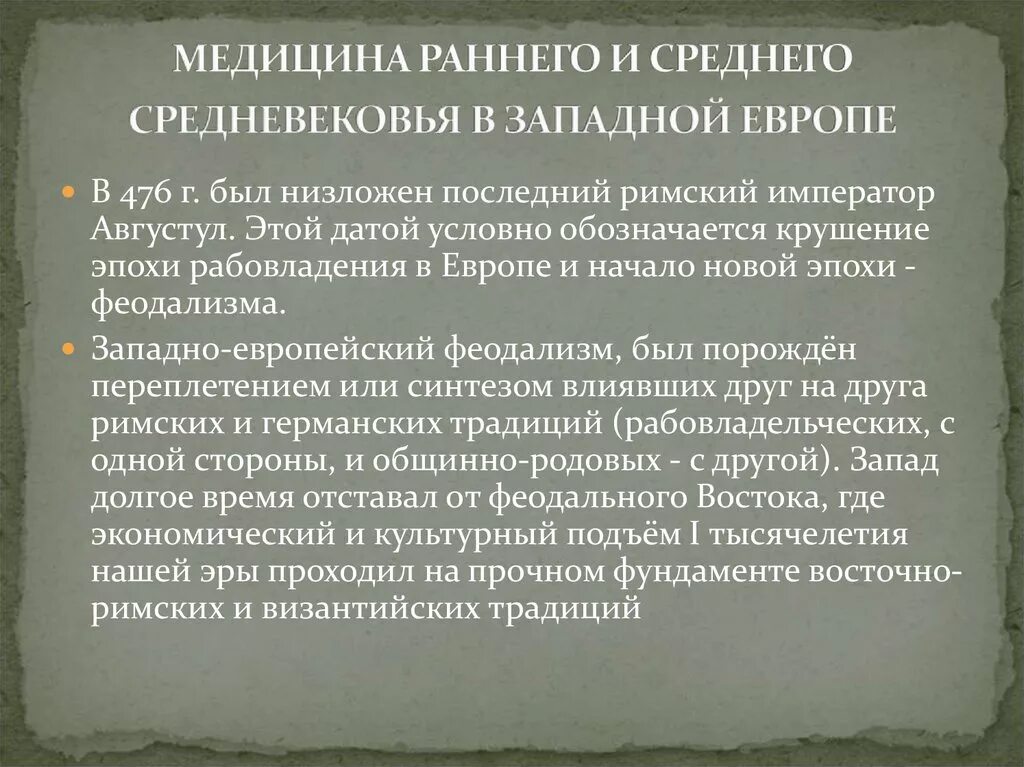 МЕДИЦИНА РАННЕГО И СРЕДНЕГО СРЕДНЕВЕКОВЬЯ В ЗАПАДНОЙ ЕВРОПЕ

В 476 г. был низложен последний римский император Августул. Этой датой условно обозначается крушение эпохи рабовладения в Европе и начало новой эпохи - феодализма.

Западно-европейский феодализм, был порождён переплетением или синтезом влиявших друг на друга римских и германских традиций (рабовладельческих, с одной стороны, и общинно-родовых - с другой). Запад долгое время отставал от феодального Востока, где экономический и культурный подъём I тысячелетия нашей эры проходил на прочном фундаменте восточно-римских и византийских традиций